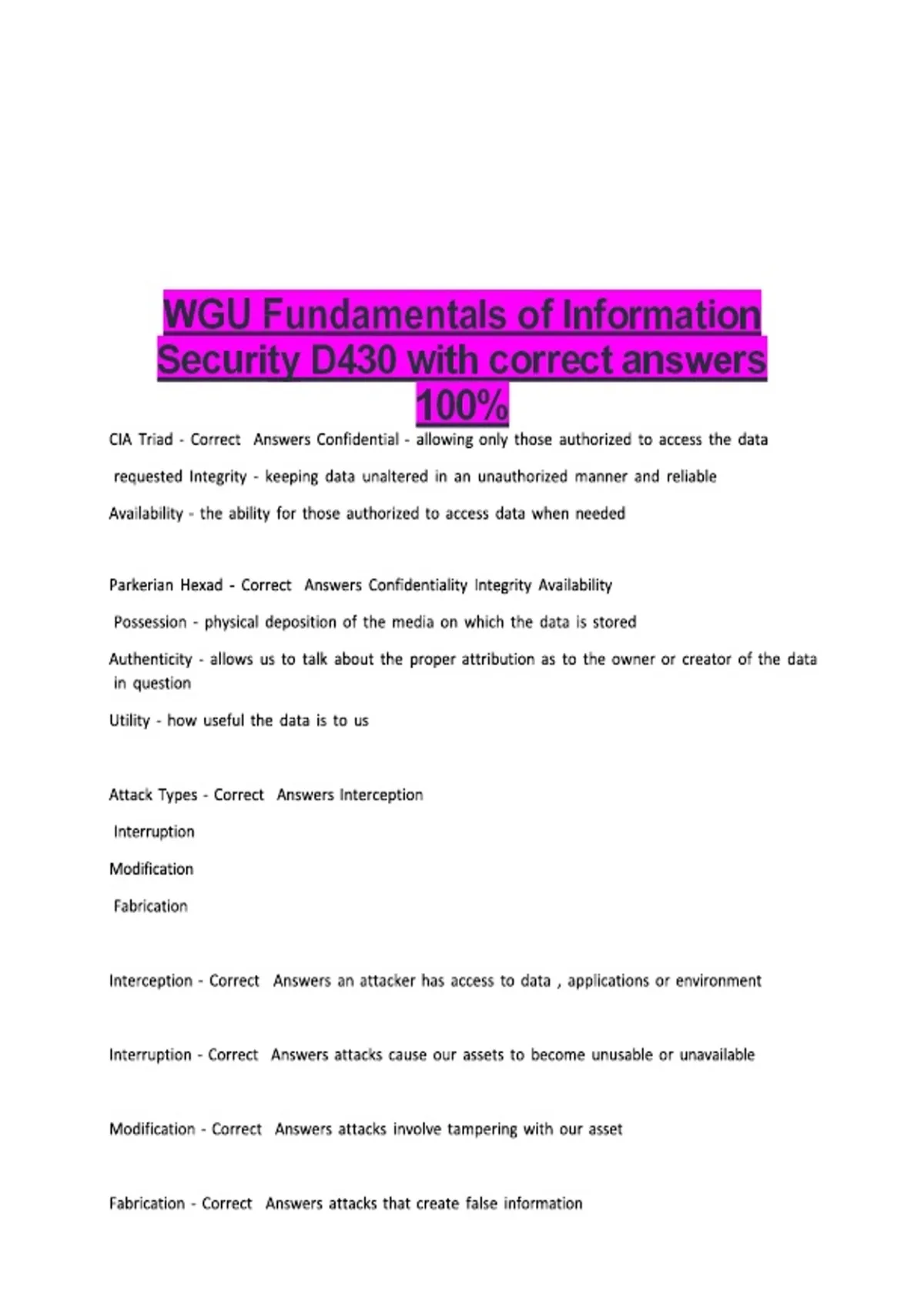 WGU Fundamentals of Information Security D430 with correct answers 100%

CIA Triad - Correct Answers Confidential - allowing only those authorized to access the data requested Integrity - keeping data unaltered in an unauthorized manner and reliable

Availability - the ability for those authorized to access data when needed

Parkerian Hexad - Correct Answers Confidentiality Integrity Availability

Possession - physical deposition of the media on which the data is stored

Authenticity - allows us to talk about the proper attribution as to the owner or creator of the data in question

Utility - how useful the data is to us

Attack Types - Correct Answers Interception

Interruption

Modification

Fabrication

Interception - Correct Answers an attacker has access to data , applications or environment

Interruption - Correct Answers attacks cause our assets to become unusable or unavailable

Modification - Correct Answers attacks involve tampering with our asset

Fabrication - Correct Answers attacks that create false information